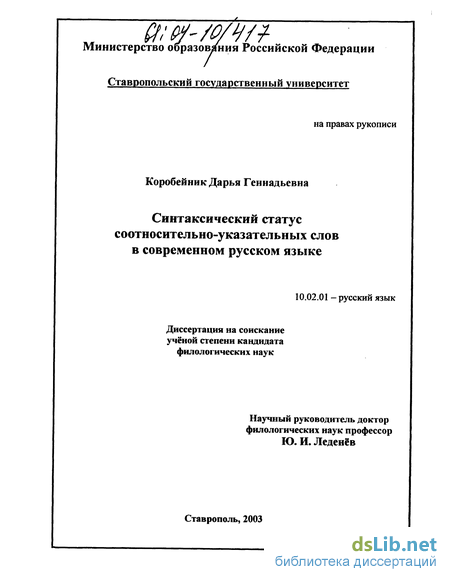 61:04-10/417

Министерство образования Российской Федерации

Ставропольский государственный университет

на правах рукописи

Коробейник Дарья Геннадьевна

Синтаксический статус соотносительно-указательных слов в современном русском языке

10.02.01 – русский язык

Диссертация на соискание учёной степени кандидата филологических наук

Научный руководитель доктор филологических наук профессор Ю. И. Леденёв

Ставрополь, 2003

dsLib.net
библиотека диссертаций